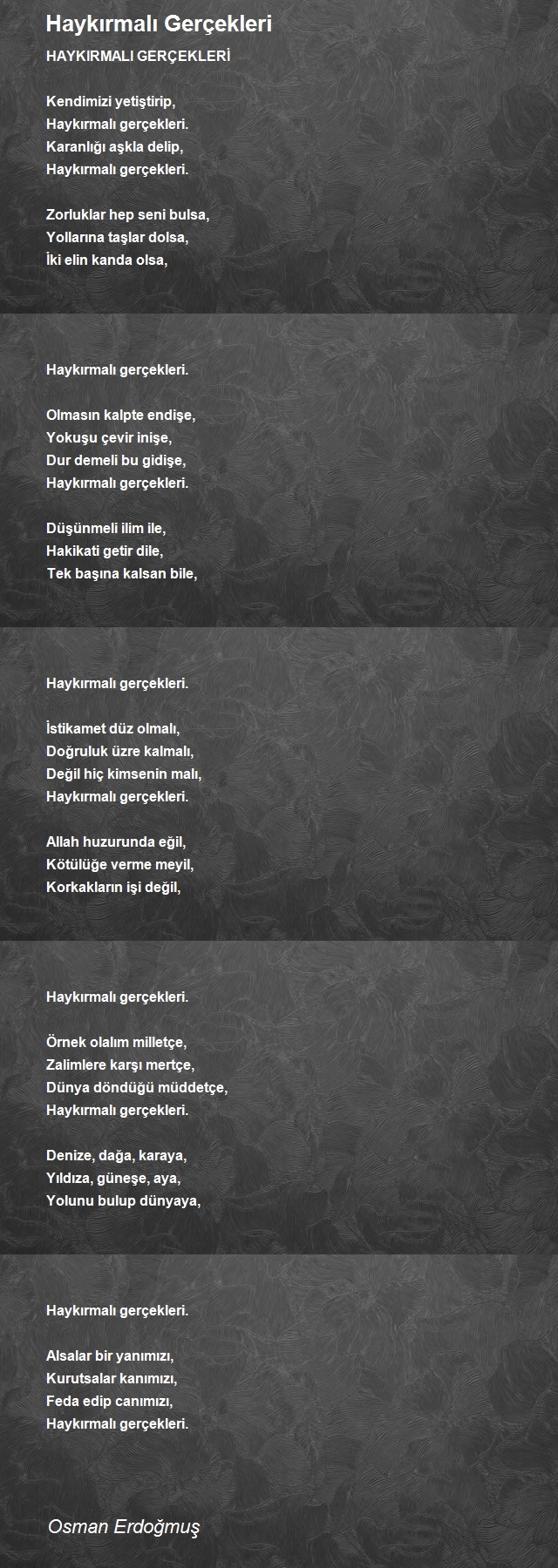 Haykırmalı Gerçekleri

HAYKIRMALI GERÇEKLERİ

Kendimizi yetiştirip,
Haykırmalı gerçekleri.
Karanlığı aşkla delip,
Haykırmalı gerçekleri.

Zorluklar hep seni bulsa,
Yollarına taşlar dolsa,
İki elin kanda olsa,

Haykırmalı gerçekleri.

Olmasın kalpte endişe,
Yokuşu çevir inişe,
Dur demeli bu gidişe,
Haykırmalı gerçekleri.

Düşünmeli ilim ile,
Hakikati getir dile,
Tek başına kalsan bile,

Haykırmalı gerçekleri.

İstikamet düz olmalı,
Doğruluk üzre kalmalı,
Değil hiç kimsenin malı,
Haykırmalı gerçekleri.

Allah huzurunda eğil,
Kötülüğe verme meyil,
Korkakların işi değil,

Haykırmalı gerçekleri.

Örnek olalım milletçe,
Zalimlere karşı mertçe,
Dünya döndüğü müddetçe,
Haykırmalı gerçekleri.

Denize, dağa, karaya,
Yıldıza, güneşe, aya,
Yolunu bulup dünyaya,

Haykırmalı gerçekleri.

Alsalar bir yanımızı,
Kurutsalar kanımızı,
Feda edip canımızı,
Haykırmalı gerçekleri.

Osman Erdoğmuş